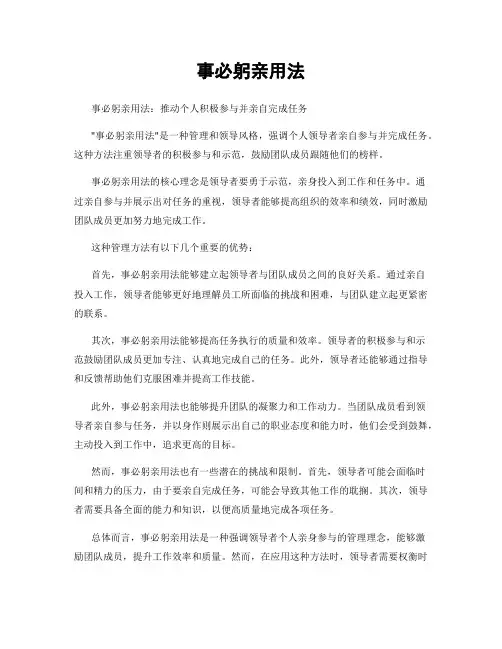 事必躬亲用法

事必躬亲用法：推动个人积极参与并亲自完成任务

"事必躬亲用法"是一种管理和领导风格，强调个人领导者亲自参与并完成任务。这种方法注重领导者的积极参与和示范，鼓励团队成员跟随他们的榜样。

事必躬亲用法的核心理念是领导者要勇于示范，亲身投入到工作和任务中。通过亲自参与并展示出对任务的重视，领导者能够提高组织的效率和绩效，同时激励团队成员更加努力地完成工作。

这种管理方法有以下几个重要的优势：

首先，事必躬亲用法能够建立起领导者与团队成员之间的良好关系。通过亲自投入工作，领导者能够更好地理解员工所面临的挑战和困难，与团队建立起更紧密的联系。

其次，事必躬亲用法能够提高任务执行的质量和效率。领导者的积极参与和示范鼓励团队成员更加专注、认真地完成自己的任务。此外，领导者还能够通过指导和反馈帮助他们克服困难并提高工作技能。

此外，事必躬亲用法也能够提升团队的凝聚力和工作动力。当团队成员看到领导者亲自参与任务，并以身作则展示出自己的职业态度和能力时，他们会受到鼓舞，主动投入到工作中，追求更高的目标。

然而，事必躬亲用法也有一些潜在的挑战和限制。首先，领导者可能会面临时间和精力的压力，由于要亲自完成任务，可能会导致其他工作的耽搁。其次，领导者需要具备全面的能力和知识，以便高质量地完成各项任务。

总体而言，事必躬亲用法是一种强调领导者个人亲身参与的管理理念，能够激励团队成员，提升工作效率和质量。然而，在应用这种方法时，领导者需要权衡时